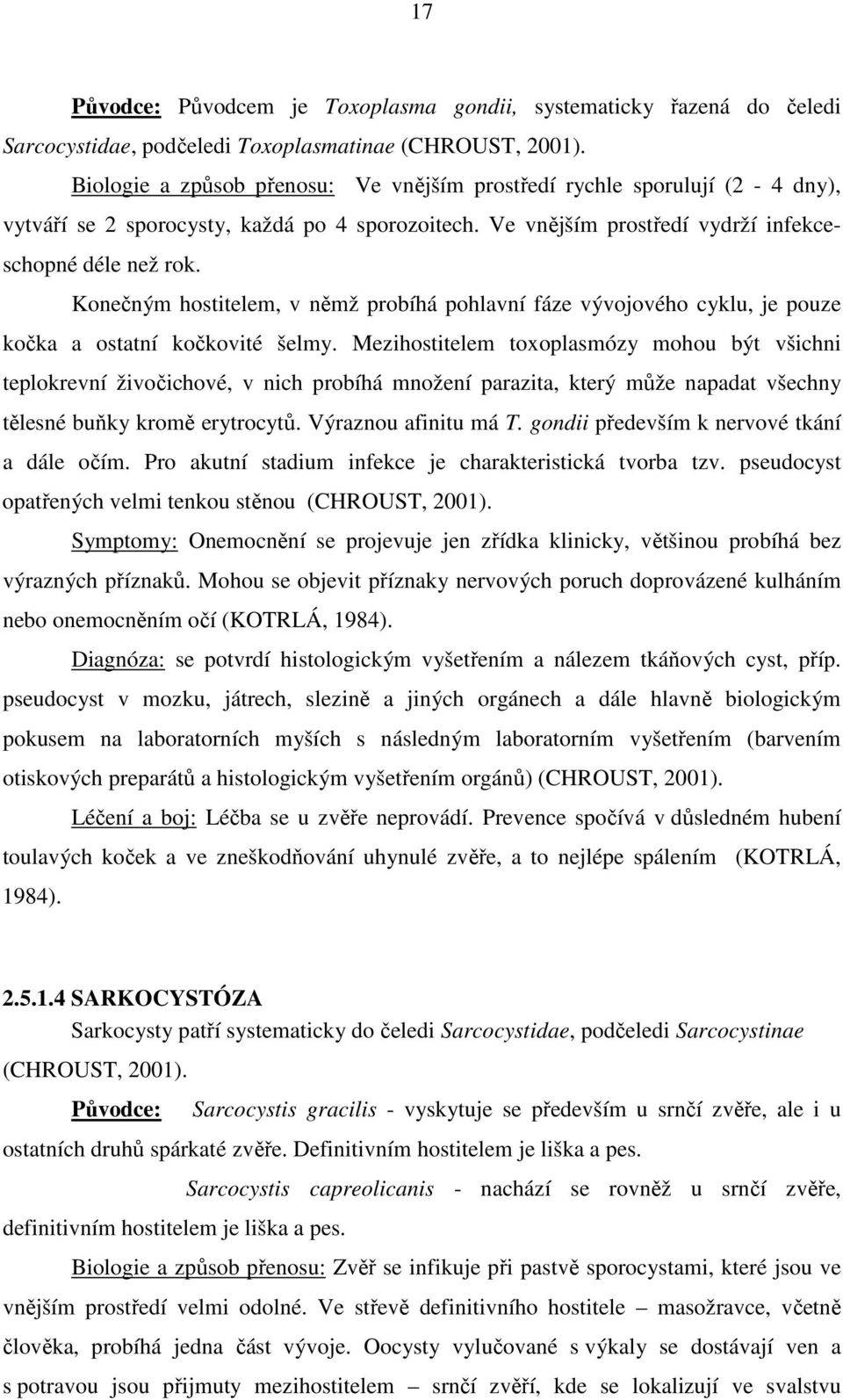 17

Původce: Původcem je Toxoplasma gondii, systematicky řazená do čeledi Sarcocystidae, podčeledi Toxoplasmatinae (CHROUST, 2001).

Biologie a způsob přenosu: Ve vnějším prostředí rychle sporulují (2 - 4 dny), vytváří se 2 sporocysty, každá po 4 sporozoitech. Ve vnějším prostředí vydrží infekceschopné déle než rok.

Konečným hostitelem, v němž probíhá pohlavní fáze vývojového cyklu, je pouze kočka a ostatní kočkovité šelmy. Mezihostitelem toxoplasmózy mohou být všichni teplokrevní živočichové, v nich probíhá množení parazita, který může napadat všechny tělesné buňky kromě erytrocytů. Výraznou afinitu má T. gondii především k nervové tkání a dále očím. Pro akutní stadium infekce je charakteristická tvorba tzv. pseudocyst opatřených velmi tenkou stěnou (CHROUST, 2001).

Symptomy: Onemocnění se projevuje jen zřídka klinicky, většinou probíhá bez výrazných příznaků. Mohou se objevit příznaky nervových poruch doprovázené kulháním nebo onemocněním očí (KOTRLÁ, 1984).

Diagnóza: se potvrdí histologickým vyšetřením a nálezem tkáňových cyst, příp. pseudocyst v mozku, játrech, slezině a jiných orgánech a dále hlavně biologickým pokusem na laboratorních myších s následným laboratorním vyšetřením (barvením otiskových preparátů a histologickým vyšetřením orgánů) (CHROUST, 2001).

Léčení a boj: Léčba se u zvěře neprovádí. Prevence spočívá v důsledném hubení toulavých koček a ve zneškodňování uhynulé zvěře, a to nejlépe spálením (KOTRLÁ, 1984).

2.5.1.4 SARKOCYSTÓZA

Sarkocysty patří systematicky do čeledi Sarcocystidae, podčeledi Sarcocystinae (CHROUST, 2001).

Původce: Sarcocystis gracilis - vyskytuje se především u srnčí zvěře, ale i u ostatních druhů spárkaté zvěře. Definitivním hostitelem je liška a pes.

Sarcocystis capreolicanis - nachází se rovněž u srnčí zvěře, definitivním hostitelem je liška a pes.

Biologie a způsob přenosu: Zvěř se infikuje při pastvě sporocystami, které jsou ve vnějším prostředí velmi odolné. Ve střevě definitivního hostitele – masožravce, včetně člověka, probíhá jedna část vývoje. Oocysty vylučované s výkaly se dostávají ven a s potravou jsou přijmuty mezihostitelem – srnčí zvěří, kde se lokalizují ve svalstvu